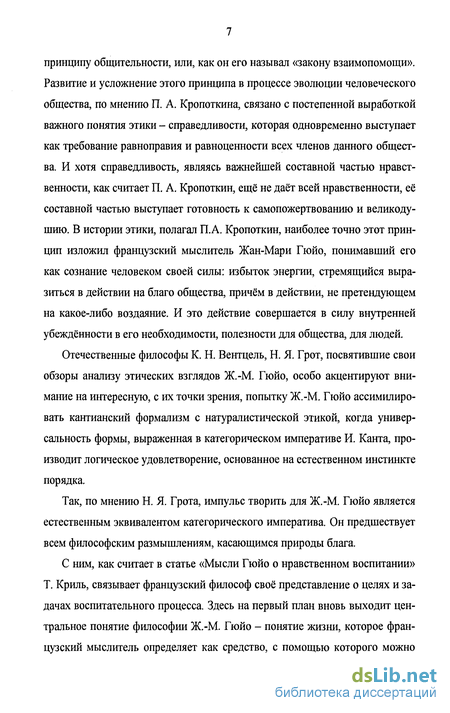 7

принципу общительности, или, как он его называл «закону взаимопомощи». Развитие и усложнение этого принципа в процессе эволюции человеческого общества, по мнению П. А. Кропоткина, связано с постепенной выработкой важного понятия этики – справедливости, которая одновременно выступает как требование равноправия и равноценности всех членов данного общества. И хотя справедливость, являясь важнейшей составной частью нравственности, как считает П. А. Кропоткин, ещё не даёт всей нравственности, её составной частью выступает готовность к самопожертвованию и великодушию. В истории этики, полагал П.А. Кропоткин, наиболее точно этот принцип изложил французский мыслитель Жан-Мари Гюйо, понимавший его как сознание человеком своей силы: избыток энергии, стремящийся выразиться в действии на благо общества, причём в действии, не претендующем на какое-либо воздаяние. И это действие совершается в силу внутренней убеждённости в его необходимости, полезности для общества, для людей.

Отечественные философы К. Н. Вентцель, Н. Я. Грот, посвятившие свои обзоры анализу этических взглядов Ж.-М. Гюйо, особо акцентируют внимание на интересную, с их точки зрения, попытку Ж.-М. Гюйо ассимилировать кантианский формализм с натуралистической этикой, когда универсальность формы, выраженная в категорическом императиве И. Канта, производит логическое удовлетворение, основанное на естественном инстинкте порядка.

Так, по мнению Н. Я. Грота, импульс творить для Ж.-М. Гюйо является естественным эквивалентом категорического императива. Он предшествует всем философским размышлениям, касающимся природы блага.

С ним, как считает в статье «Мысли Гюйо о нравственном воспитании» Т. Криль, связывает французский философ своё представление о целях и задачах воспитательного процесса. Здесь на первый план вновь выходит центральное понятие философии Ж.-М. Гюйо – понятие жизни, которое французский мыслитель определяет как средство, с помощью которого можно

dsLib.net
библиотека диссертаций